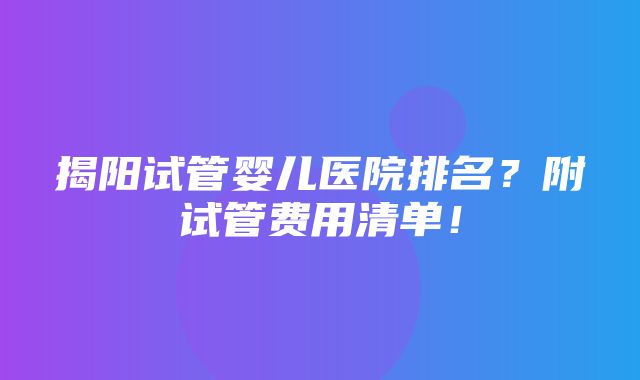 揭阳试管婴儿医院排名？附试管费用清单！